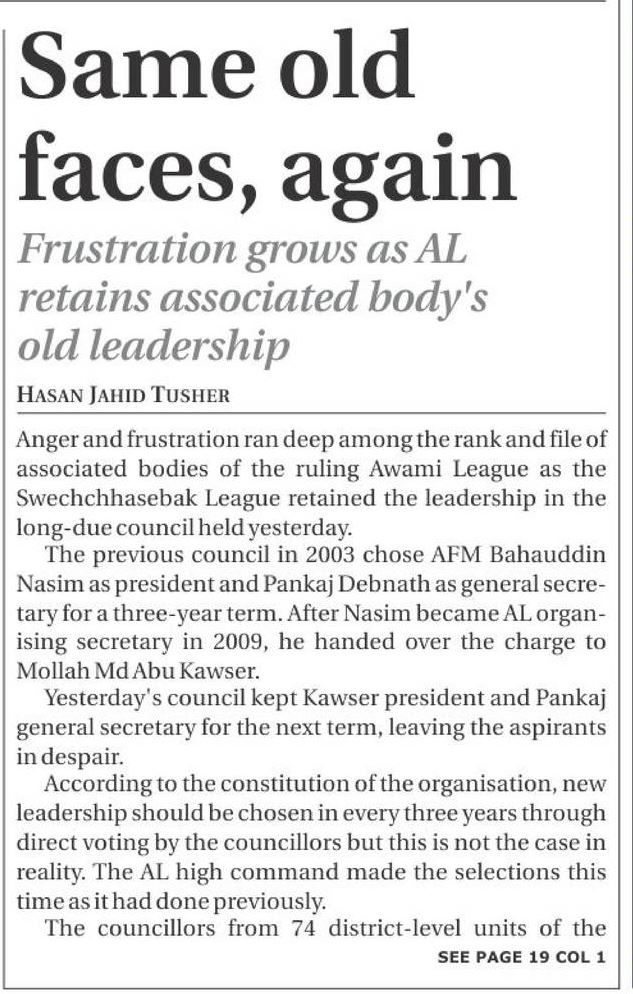 Same old faces, again

Frustration grows as AL retains associated body's old leadership

HASAN JAHID TUSHER

Anger and frustration ran deep among the rank and file of associated bodies of the ruling Awami League as the Swechchhasebak League retained the leadership in the long-due council held yesterday.

The previous council in 2003 chose AFM Bahauddin Nasim as president and Pankaj Debnath as general secretary for a three-year term. After Nasim became AL organising secretary in 2009, he handed over the charge to Mollah Md Abu Kawser.

Yesterday's council kept Kawser president and Pankaj general secretary for the next term, leaving the aspirants in despair.

According to the constitution of the organisation, new leadership should be chosen in every three years through direct voting by the councillors but this is not the case in reality. The AL high command made the selections this time as it had done previously.

The councillors from 74 district-level units of the

SEE PAGE 19 COL 1